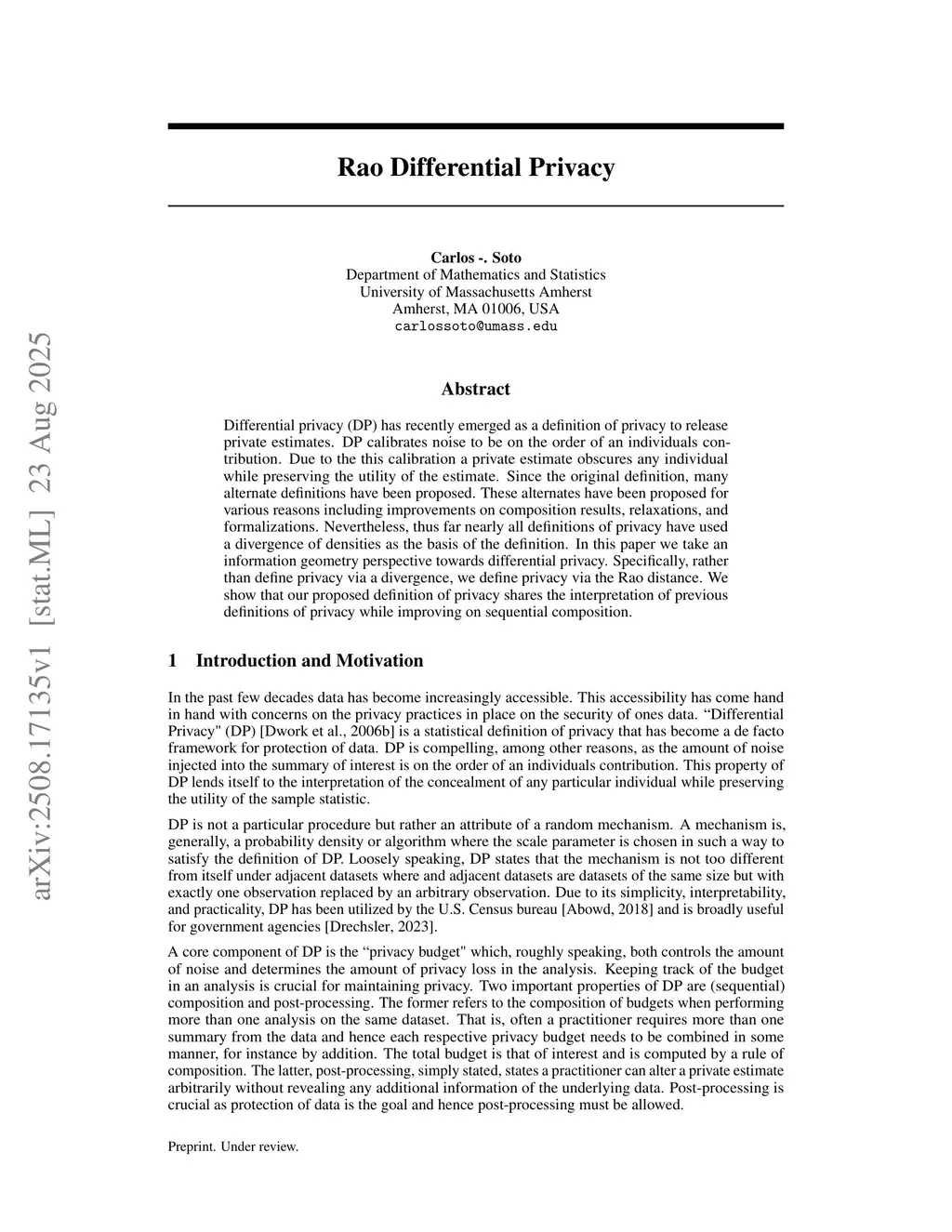 arXiv:2508.17135v1 [stat.ML] 23 Aug 2025

Rao Differential Privacy

Carlos -. Soto
Department of Mathematics and Statistics
University of Massachusetts Amherst
Amherst, MA 01006, USA
carlossoto@umass.edu

Abstract

Differential privacy (DP) has recently emerged as a definition of privacy to release private estimates. DP calibrates noise to be on the order of an individuals contribution. Due to the this calibration a private estimate obscures any individual while preserving the utility of the estimate. Since the original definition, many alternate definitions have been proposed. These alternates have been proposed for various reasons including improvements on composition results, relaxations, and formalizations. Nevertheless, thus far nearly all definitions of privacy have used a divergence of densities as the basis of the definition. In this paper we take an information geometry perspective towards differential privacy. Specifically, rather than define privacy via a divergence, we define privacy via the Rao distance. We show that our proposed definition of privacy shares the interpretation of previous definitions of privacy while improving on sequential composition.

1 Introduction and Motivation

In the past few decades data has become increasingly accessible. This accessibility has come hand in hand with concerns on the privacy practices in place on the security of ones data. “Differential Privacy" (DP) [Dwork et al., 2006b] is a statistical definition of privacy that has become a de facto framework for protection of data. DP is compelling, among other reasons, as the amount of noise injected into the summary of interest is on the order of an individuals contribution. This property of DP lends itself to the interpretation of the concealment of any particular individual while preserving the utility of the sample statistic.

DP is not a particular procedure but rather an attribute of a random mechanism. A mechanism is, generally, a probability density or algorithm where the scale parameter is chosen in such a way to satisfy the definition of DP. Loosely speaking, DP states that the mechanism is not too different from itself under adjacent datasets where and adjacent datasets are datasets of the same size but with exactly one observation replaced by an arbitrary observation. Due to its simplicity, interpretability, and practicality, DP has been utilized by the U.S. Census bureau [Abowd, 2018] and is broadly useful for government agencies [Drechsler, 2023].

A core component of DP is the “privacy budget" which, roughly speaking, both controls the amount of noise and determines the amount of privacy loss in the analysis. Keeping track of the budget in an analysis is crucial for maintaining privacy. Two important properties of DP are (sequential) composition and post-processing. The former refers to the composition of budgets when performing more than one analysis on the same dataset. That is, often a practitioner requires more than one summary from the data and hence each respective privacy budget needs to be combined in some manner, for instance by addition. The total budget is that of interest and is computed by a rule of composition. The latter, post-processing, simply stated, states a practitioner can alter a private estimate arbitrarily without revealing any additional information of the underlying data. Post-processing is crucial as protection of data is the goal and hence post-processing must be allowed.

Preprint. Under review.